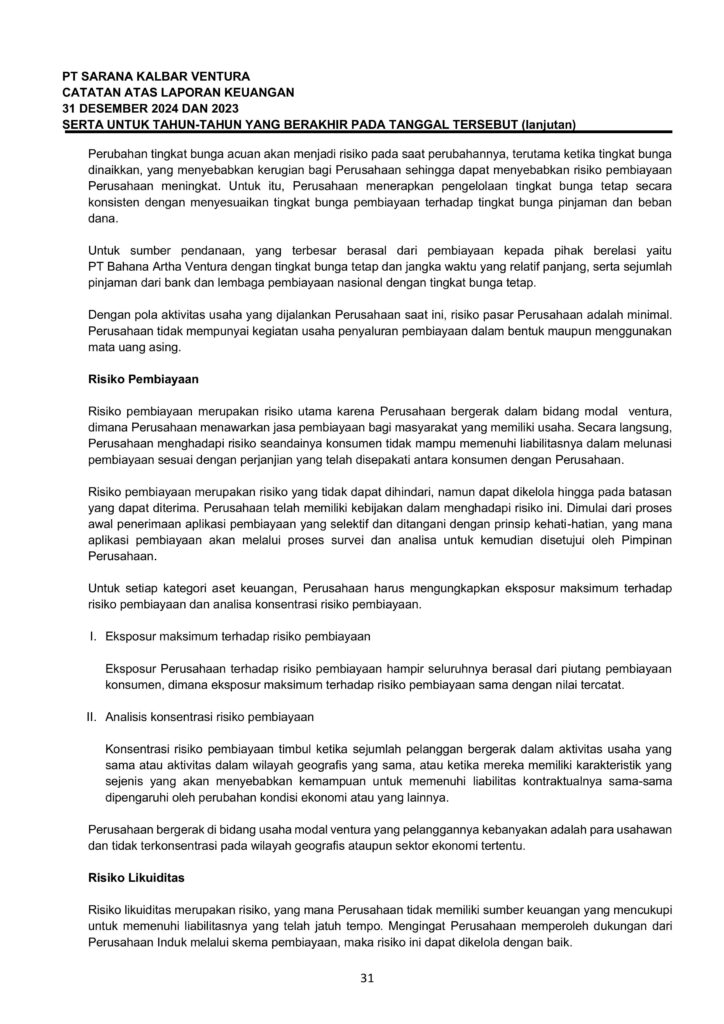 PT SARANA KALBAR VENTURA
CATATAN ATAS LAPORAN KEUANGAN
31 DESEMBER 2024 DAN 2023
SERTA UNTUK TAHUN-TAHUN YANG BERAKHIR PADA TANGGAL TERSEBUT (lanjutan)

Perubahan tingkat bunga acuan akan menjadi risiko pada saat perubahannya, terutama ketika tingkat bunga dinaikkan, yang menyebabkan kerugian bagi Perusahaan sehingga dapat menyebabkan risiko pembiayaan Perusahaan meningkat. Untuk itu, Perusahaan menerapkan pengelolaan tingkat bunga tetap secara konsisten dengan menyesuaikan tingkat bunga pembiayaan terhadap tingkat bunga pinjaman dan beban dana.

Untuk sumber pendanaan, yang terbesar berasal dari pembiayaan kepada pihak berelasi yaitu PT Bahana Artha Ventura dengan tingkat bunga tetap dan jangka waktu yang relatif panjang, serta sejumlah pinjaman dari bank dan lembaga pembiayaan nasional dengan tingkat bunga tetap.

Dengan pola aktivitas usaha yang dijalankan Perusahaan saat ini, risiko pasar Perusahaan adalah minimal. Perusahaan tidak mempunyai kegiatan usaha penyaluran pembiayaan dalam bentuk maupun menggunakan mata uang asing.

Risiko Pembiayaan

Risiko pembiayaan merupakan risiko utama karena Perusahaan bergerak dalam bidang modal ventura, dimana Perusahaan menawarkan jasa pembiayaan bagi masyarakat yang memiliki usaha. Secara langsung, Perusahaan menghadapi risiko seandainya konsumen tidak mampu memenuhi liabilitasnya dalam melunasi pembiayaan sesuai dengan perjanjian yang telah disepakati antara konsumen dengan Perusahaan.

Risiko pembiayaan merupakan risiko yang tidak dapat dihindari, namun dapat dikelola hingga pada batasan yang dapat diterima. Perusahaan telah memiliki kebijakan dalam menghadapi risiko ini. Dimulai dari proses awal penerimaan aplikasi pembiayaan yang selektif dan ditangani dengan prinsip kehati-hatian, yang mana aplikasi pembiayaan akan melalui proses survei dan analisa untuk kemudian disetujui oleh Pimpinan Perusahaan.

Untuk setiap kategori aset keuangan, Perusahaan harus mengungkapkan eksposur maksimum terhadap risiko pembiayaan dan analisa konsentrasi risiko pembiayaan.

I. Eksposur maksimum terhadap risiko pembiayaan

Eksposur Perusahaan terhadap risiko pembiayaan hampir seluruhnya berasal dari piutang pembiayaan konsumen, dimana eksposur maksimum terhadap risiko pembiayaan sama dengan nilai tercatat.

II. Analisis konsentrasi risiko pembiayaan

Konsentrasi risiko pembiayaan timbul ketika sejumlah pelanggan bergerak dalam aktivitas usaha yang sama atau aktivitas dalam wilayah geografis yang sama, atau ketika mereka memiliki karakteristik yang sejenis yang akan menyebabkan kemampuan untuk memenuhi liabilitas kontraktualnya sama-sama dipengaruhi oleh perubahan kondisi ekonomi atau yang lainnya.

Perusahaan bergerak di bidang usaha modal ventura yang pelanggannya kebanyakan adalah para usahawan dan tidak terkonsentrasi pada wilayah geografis ataupun sektor ekonomi tertentu.

Risiko Likuiditas

Risiko likuiditas merupakan risiko, yang mana Perusahaan tidak memiliki sumber keuangan yang mencukupi untuk memenuhi liabilitasnya yang telah jatuh tempo. Mengingat Perusahaan memperoleh dukungan dari Perusahaan Induk melalui skema pembiayaan, maka risiko ini dapat dikelola dengan baik.

31